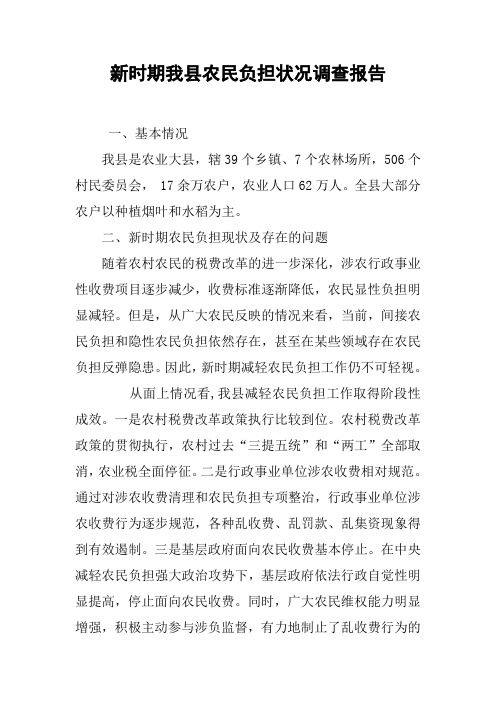 新时期我县农民负担状况调查报告

一、基本情况

我县是农业大县，辖 39 个乡镇、7 个农林场所，506 个村民委员会， 17 余万农户，农业人口 62 万人。全县大部分农户以种植烟叶和水稻为主。

二、新时期农民负担现状及存在的问题

随着农村农民的税费改革的进一步深化，涉农行政事业性收费项目逐步减少，收费标准逐渐降低，农民显性负担明显减轻。但是，从广大农民反映的情况来看，当前，间接农民负担和隐性农民负担依然存在，甚至在某些领域存在农民负担反弹隐患。因此，新时期减轻农民负担工作仍不可轻视。

从面上情况看，我县减轻农民负担工作取得阶段性成效。一是农村税费改革政策执行比较到位。农村税费改革政策的贯彻执行，农村过去“三提五统”和“两工”全部取消，农业税全面停征。二是行政事业单位涉农收费相对规范。通过对涉农收费清理和农民负担专项整治，行政事业单位涉农收费行为逐步规范，各种乱收费、乱罚款、乱集资现象得到有效遏制。三是基层政府面向农民收费基本停止。在中央减轻农民负担强大政治攻势下，基层政府依法行政自觉性明显提高，停止面向农民收费。同时，广大农民维权能力明显增强，积极主动参与涉负监督，有力地制止了乱收费行为的